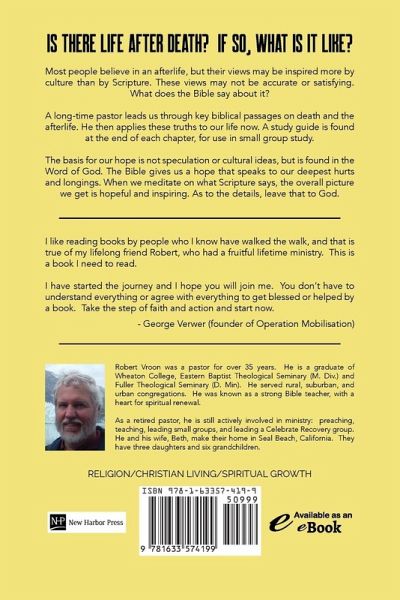 IS THERE LIFE AFTER DEATH? IF SO, WHAT IS IT LIKE?

Most people believe in an afterlife, but their views may be inspired more by culture than by Scripture. These views may not be accurate or satisfying. What does the Bible say about it?

A long-time pastor leads us through key biblical passages on death and the afterlife. He then applies these truths to our life now. A study guide is found at the end of each chapter, for use in small group study.

The basis for our hope is not speculation or cultural ideas, but is found in the Word of God. The Bible gives us a hope that speaks to our deepest hurts and longings. When we meditate on what Scripture says, the overall picture we get is hopeful and inspiring. As to the details, leave that to God.

I like reading books by people who I know have walked the walk, and that is true of my lifelong friend Robert, who had a fruitful lifetime ministry. This is a book I need to read.

I have started the journey and I hope you will join me. You don't have to understand everything or agree with everything to get blessed or helped by a book. Take the step of faith and action and start now.

- George Verwer (founder of Operation Mobilisation)

Robert Vroon was a pastor for over 35 years. He is a graduate of Wheaton College, Eastern Baptist Theological Seminary (M. Div.) and Fuller Theological Seminary (D. Min). He served rural, suburban, and urban congregations. He was known as a strong Bible teacher, with a heart for spiritual renewal.

As a retired pastor, he is still actively involved in ministry: preaching, teaching, leading small groups, and leading a Celebrate Recovery group. He and his wife, Beth, make their home in Seal Beach, California. They have three daughters and six grandchildren.

RELIGION/CHRISTIAN LIVING/SPIRITUAL GROWTH

NHP New Harbor Press

ISBN 978-1-63357-419-9
50999
9 781633 574199

e Available as an eBook